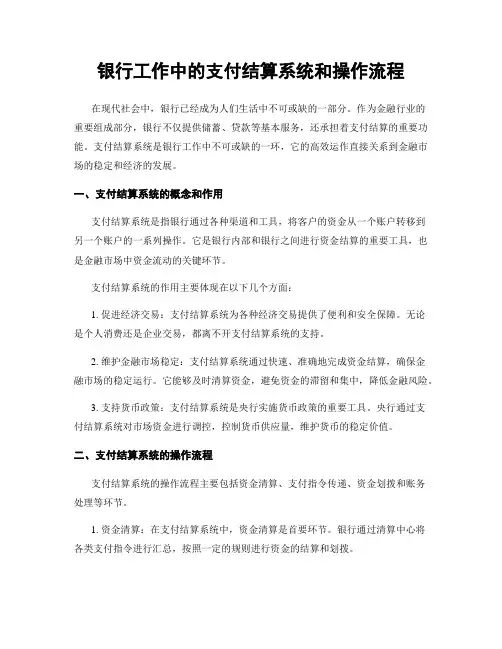 银行工作中的支付结算系统和操作流程

在现代社会中，银行已经成为人们生活中不可或缺的一部分。作为金融行业的重要组成部分，银行不仅提供储蓄、贷款等基本服务，还承担着支付结算的重要功能。支付结算系统是银行工作中不可或缺的一环，它的高效运作直接关系到金融市场的稳定和经济的发展。

一、支付结算系统的概念和作用

支付结算系统是指银行通过各种渠道和工具，将客户的资金从一个账户转移到另一个账户的一系列操作。它是银行内部和银行之间进行资金结算的重要工具，也是金融市场中资金流动的关键环节。

支付结算系统的作用主要体现在以下几个方面：

1. 促进经济交易：支付结算系统为各种经济交易提供了便利和安全保障。无论是个人消费还是企业交易，都离不开支付结算系统的支持。

2. 维护金融市场稳定：支付结算系统通过快速、准确地完成资金结算，确保金融市场的稳定运行。它能够及时清算资金，避免资金的滞留和集中，降低金融风险。

3. 支持货币政策：支付结算系统是央行实施货币政策的重要工具。央行通过支付结算系统对市场资金进行调控，控制货币供应量，维护货币的稳定价值。

二、支付结算系统的操作流程

支付结算系统的操作流程主要包括资金清算、支付指令传递、资金划拨和账务处理等环节。

1. 资金清算：在支付结算系统中，资金清算是首要环节。银行通过清算中心将各类支付指令进行汇总，按照一定的规则进行资金的结算和划拨。